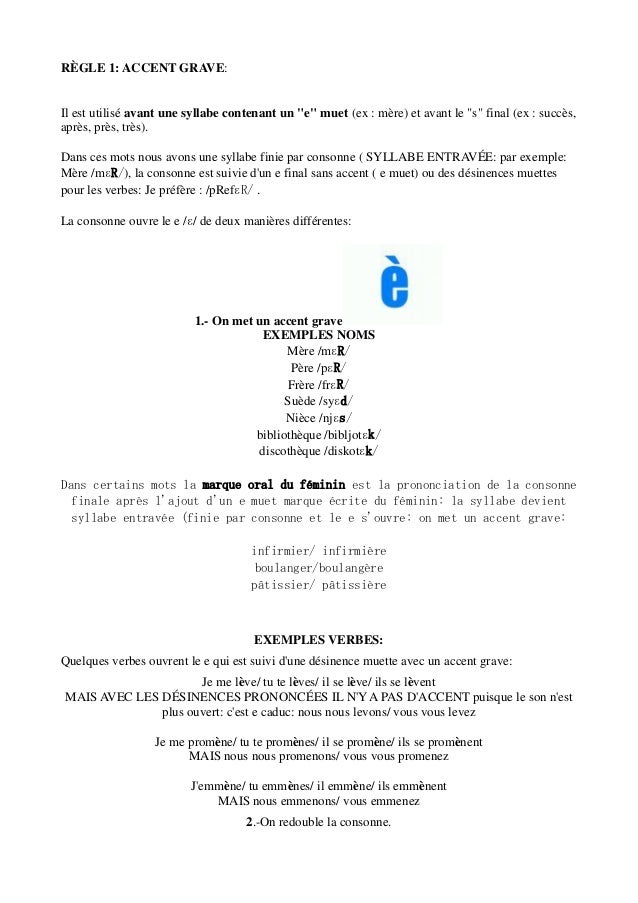 RÈGLE 1: ACCENT GRAVE:

Il est utilisé avant une syllabe contenant un "e" muet (ex : mère) et avant le "s" final (ex : succès, après, près, très).

Dans ces mots nous avons une syllabe finie par consonne ( SYLLABE ENTRAVÉE: par exemple: Mère /mɛR/), la consonne est suivie d'un e final sans accent ( e muet) ou des désinences muettes pour les verbes: Je préfère : /pRefɛR/ .

La consonne ouvre le e /ɛ/ de deux manières différentes:

è

1.- On met un accent grave
EXEMPLES NOMS
Mère /mɛR/
Père /pɛR/
Frère /frɛR/
Suède /syɛd/
Nièce /njɛs/
bibliothèque /bibljotɛk/
discothèque /diskotɛk/

Dans certains mots la marque oral du féminin est la prononciation de la consonne finale après l'ajout d'un e muet marque écrite du féminin: la syllabe devient syllabe entravée (finie par consonne et le e s'ouvre: on met un accent grave:

infirmier/ infirmière
boulanger/boulangère
pâtissier/ pâtissière

EXEMPLES VERBES:
Quelques verbes ouvrent le e qui est suivi d'une désinence muette avec un accent grave:
Je me lève/ tu te lèves/ il se lève/ ils se lèvent
MAIS AVEC LES DÉSINENCES PRONONCÉES IL N'Y A PAS D'ACCENT puisque le son n'est plus ouvert: c'est e caduc: nous nous levons/ vous vous levez

Je me promène/ tu te promènes/ il se promène/ ils se promènent
MAIS nous nous promenons/ vous vous promenez

J'emmène/ tu emmènes/ il emmène/ ils emmènent
MAIS nous emmenons/ vous emmenez
2.-On redouble la consonne.